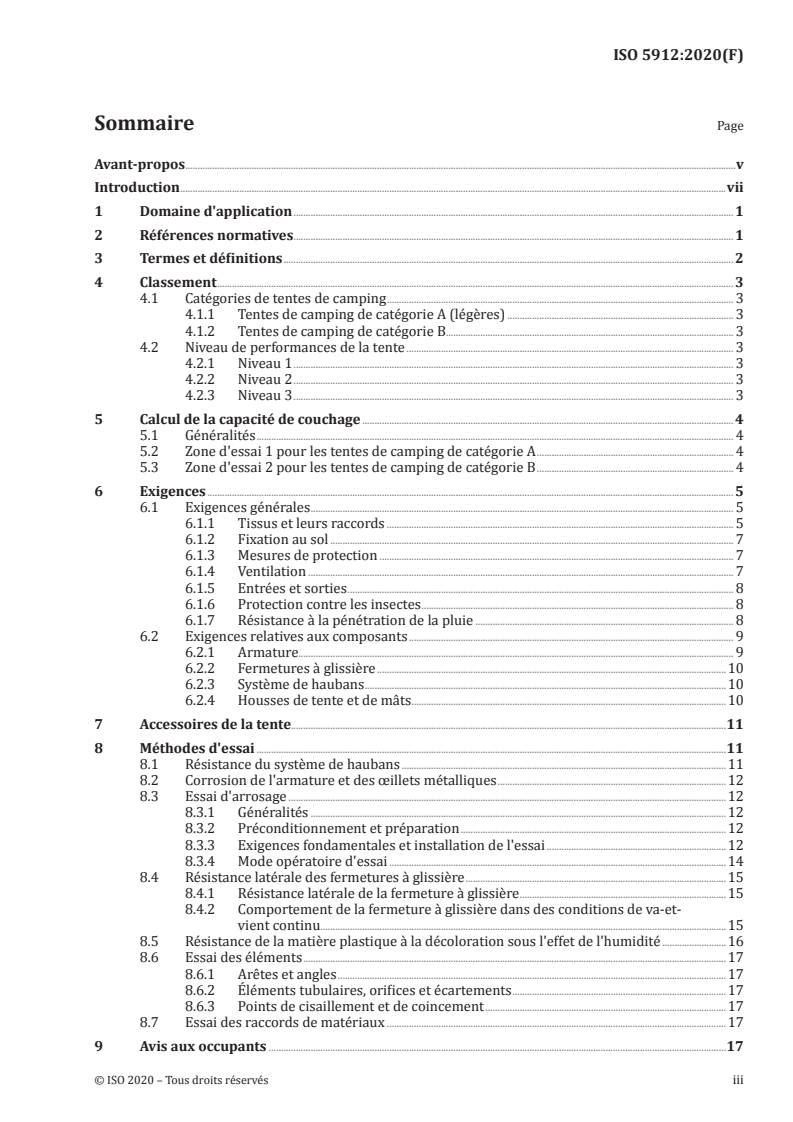 ISO 5912:2020(F)

Sommaire

Page

Avant-propos v
Introduction vii
1 Domaine d'application 1
2 Références normatives 1
3 Termes et définitions 2
4 Classement 3
4.1 Catégories de tentes de camping 3
4.1.1 Tentes de camping de catégorie A (légères) 3
4.1.2 Tentes de camping de catégorie B 3
4.2 Niveau de performances de la tente 3
4.2.1 Niveau 1 3
4.2.2 Niveau 2 3
4.2.3 Niveau 3 3
5 Calcul de la capacité de couchage 4
5.1 Généralités 4
5.2 Zone d'essai 1 pour les tentes de camping de catégorie A 4
5.3 Zone d'essai 2 pour les tentes de camping de catégorie B 4
6 Exigences 5
6.1 Exigences générales 5
6.1.1 Tissus et leurs raccords 5
6.1.2 Fixation au sol 7
6.1.3 Mesures de protection 7
6.1.4 Ventilation 7
6.1.5 Entrées et sorties 8
6.1.6 Protection contre les insectes 8
6.1.7 Résistance à la pénétration de la pluie 8
6.2 Exigences relatives aux composants 9
6.2.1 Armature 9
6.2.2 Fermetures à glissière 10
6.2.3 Système de haubans 10
6.2.4 Housses de tente et de mâts 10
7 Accessoires de la tente 11
8 Méthodes d'essai 11
8.1 Résistance du système de haubans 11
8.2 Corrosion de l'armature et des œillets métalliques 12
8.3 Essai d'arrosage 12
8.3.1 Généralités 12
8.3.2 Préconditionnement et préparation 12
8.3.3 Exigences fondamentales et installation de l'essai 12
8.3.4 Mode opératoire d'essai 14
8.4 Résistance latérale des fermetures à glissière 15
8.4.1 Résistance latérale de la fermeture à glissière 15
8.4.2 Comportement de la fermeture à glissière dans des conditions de va-et-vient continu 15
8.5 Résistance de la matière plastique à la décoloration sous l'effet de l'humidité 16
8.6 Essai des éléments 17
8.6.1 Arêtes et angles 17
8.6.2 Éléments tubulaires, orifices et écartements 17
8.6.3 Points de cisaillement et de coincement 17
8.7 Essai des raccords de matériaux 17
9 Avis aux occupants 17

© ISO 2020 – Tous droits réservés

iii